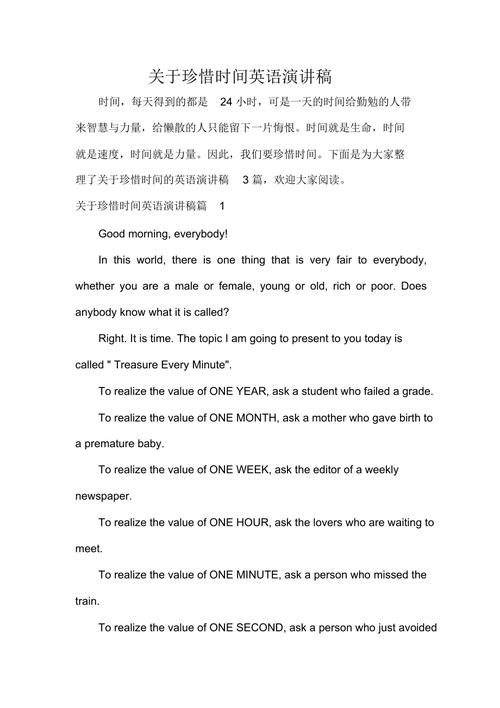 关于珍惜时间英语演讲稿

时间，每天得到的都是 24 小时，可是一天的时间给勤勉的人带来智慧与力量，给懒散的人只能留下一片悔恨。时间就是生命，时间就是速度，时间就是力量。因此，我们要珍惜时间。下面是为大家整理了关于珍惜时间的英语演讲稿 3 篇，欢迎大家阅读。

关于珍惜时间英语演讲稿篇 1

Good morning, everybody!

In this world, there is one thing that is very fair to everybody, whether you are a male or female, young or old, rich or poor. Does anybody know what it is called?

Right. It is time. The topic I am going to present to you today is called " Treasure Every Minute".

To realize the value of ONE YEAR, ask a student who failed a grade.

To realize the value of ONE MONTH, ask a mother who gave birth to a premature baby.

To realize the value of ONE WEEK, ask the editor of a weekly newspaper.

To realize the value of ONE HOUR, ask the lovers who are waiting to meet.

To realize the value of ONE MINUTE, ask a person who missed the train.

To realize the value of ONE SECOND, ask a person who just avoided